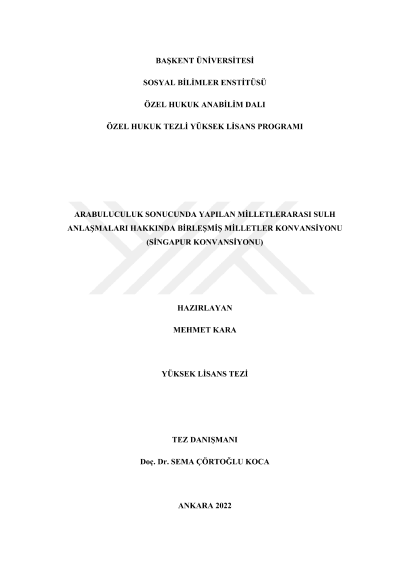 BAŞKENT ÜNİVERSİTESİ

SOSYAL BİLİMLER ENSTİTÜSÜ

ÖZEL HUKUK ANABİLİM DALI

ÖZEL HUKUK TEZLİ YÜKSEK LİSANS PROGRAMI

ARABULUCULUK SONUCUNDA YAPILAN MİLLETLERARASI SULH ANLAŞMALARI HAKKINDA BİRLEŞMİŞ MİLLETLER KONVANSİYONU (SİNGAPUR KONVANSİYONU)

HAZIRLAYAN

MEHMET KARA

YÜKSEK LİSANS TEZİ

TEZ DANIŞMANI

Doç. Dr. SEMA ÇÖRTOĞLU KOCA

ANKARA 2022